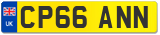 UK
CP66 ANN